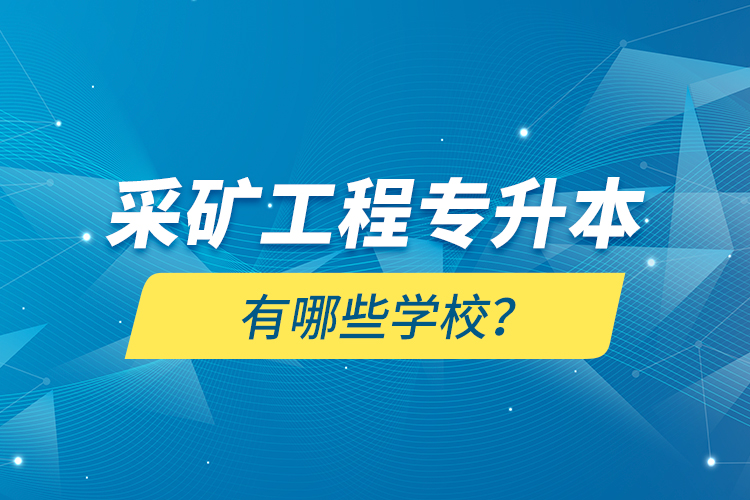 采矿工程专升本

有哪些学校?